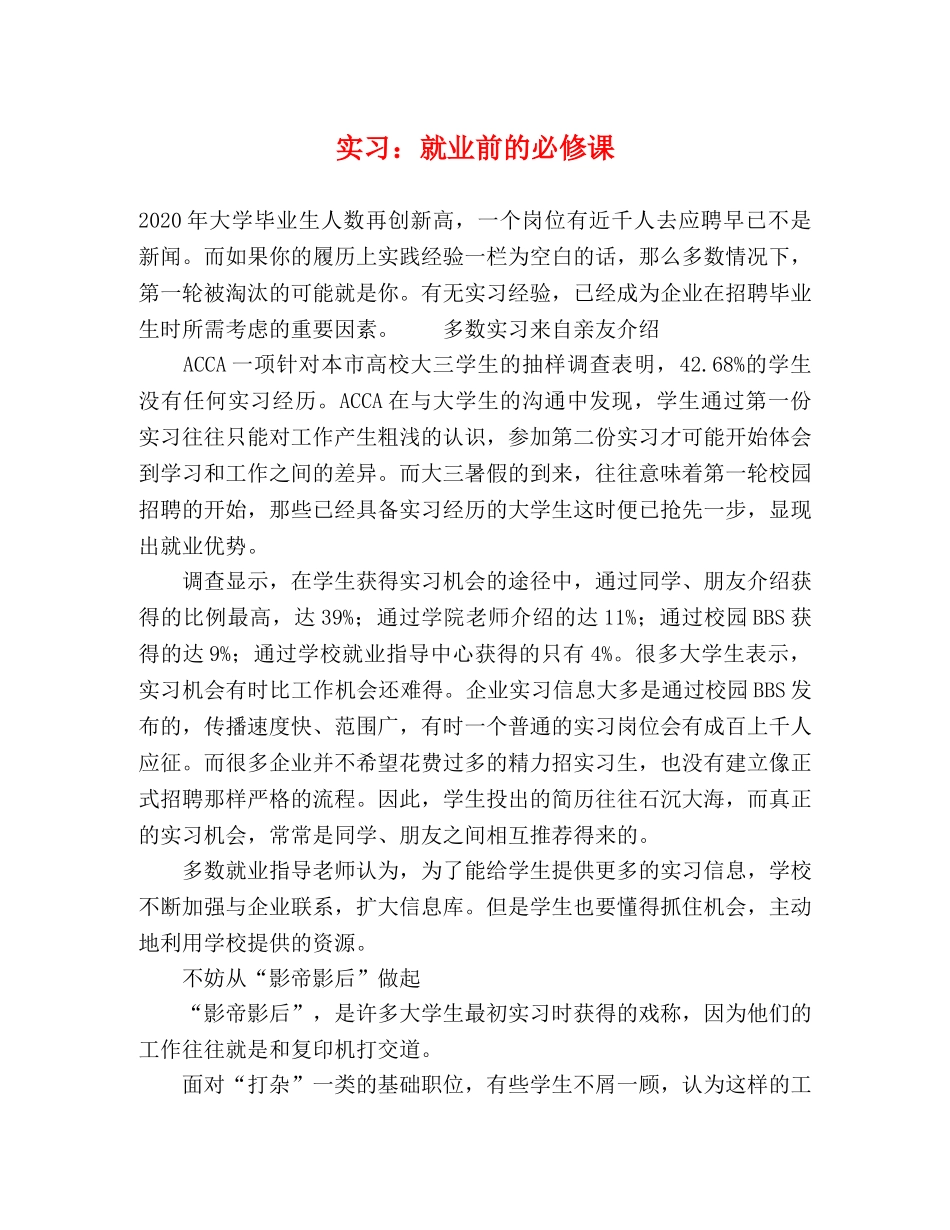 实习：就业前的必修课

2020年大学毕业生人数再创新高，一个岗位有近千人去应聘早已不是新闻。而如果你的履历上实践经验一栏为空白的话，那么多数情况下，第一轮被淘汰的可能就是你。有无实习经验，已经成为企业在招聘毕业生时所需考虑的重要因素。　　多数实习来自亲友介绍

ACCA一项针对本市高校大三学生的抽样调查表明，42.68%的学生没有任何实习经历。ACCA在与大学生的沟通中发现，学生通过第一份实习往往只能对工作产生粗浅的认识，参加第二份实习才可能开始体会到学习和工作之间的差异。而大三暑假的到来，往往意味着第一轮校园招聘的开始，那些已经具备实习经历的大学生这时便已抢先一步，显现出就业优势。

调查显示，在学生获得实习机会的途径中，通过同学、朋友介绍获得的比例最高，达39%；通过学院老师介绍的达11%；通过校园BBS获得的达9%；通过学校就业指导中心获得的只有4%。很多大学生表示，实习机会有时比工作机会还难得。企业实习信息大多是通过校园BBS发布的，传播速度快、范围广，有时一个普通的实习岗位会有成百上千人应征。而很多企业并不希望花费过多的精力招实习生，也没有建立像正式招聘那样严格的流程。因此，学生投出的简历往往石沉大海，而真正的实习机会，常常是同学、朋友之间相互推荐得来的。

多数就业指导老师认为，为了能给学生提供更多的实习信息，学校不断加强与企业联系，扩大信息库。但是学生也要懂得抓住机会，主动地利用学校提供的资源。

不妨从“影帝影后”做起

“影帝影后”，是许多大学生最初实习时获得的戏称，因为他们的工作往往就是和复印机打交道。

面对“打杂”一类的基础职位，有些学生不屑一顾，认为这样的工